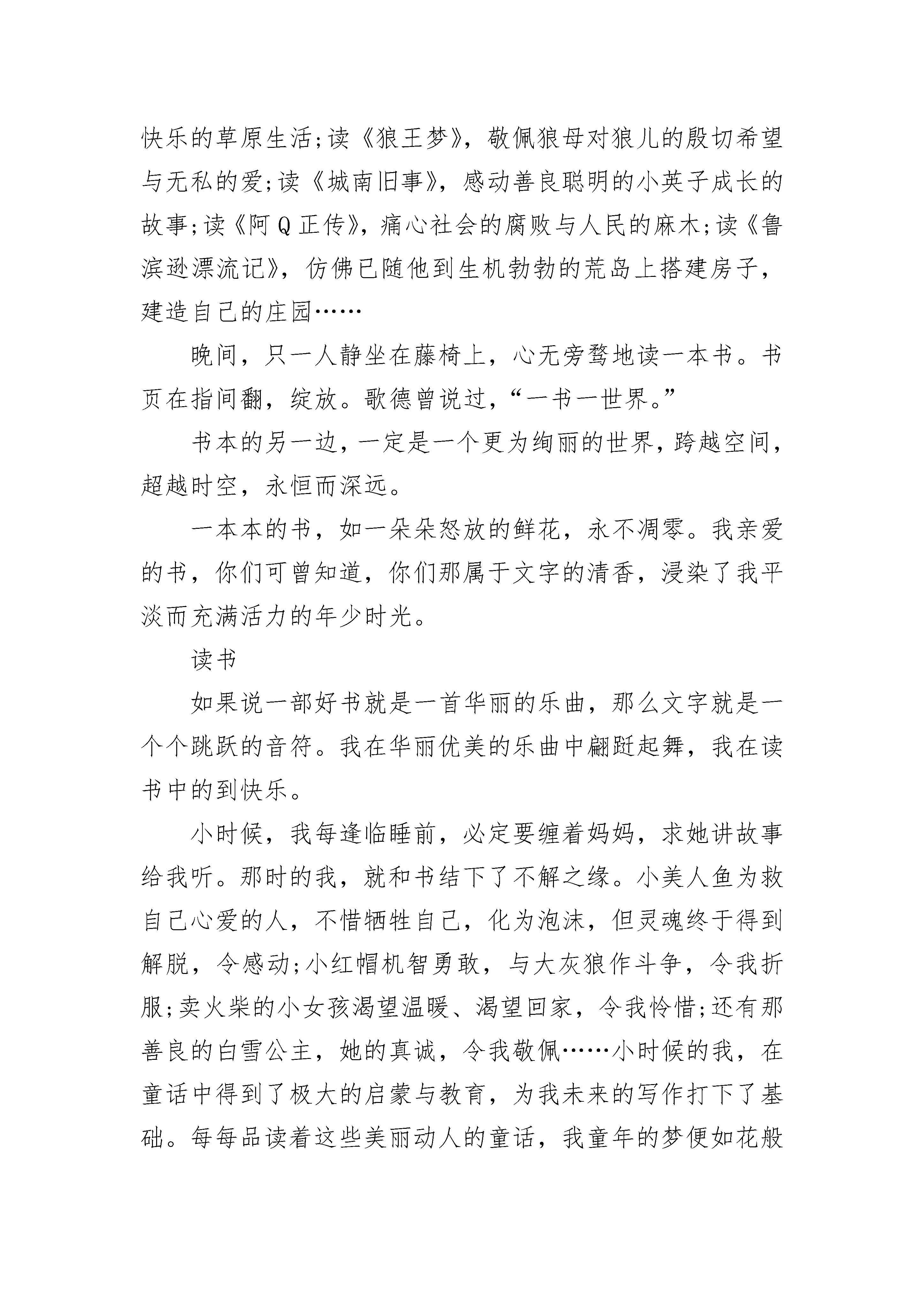 快乐的草原生活;读《狼王梦》，敬佩狼母对狼儿的殷切希望与无私的爱;读《城南旧事》，感动善良聪明的小英子成长的故事;读《阿Q正传》，痛心社会的腐败与人民的麻木;读《鲁滨逊漂流记》，仿佛已随他到生机勃勃的荒岛上搭建房子，建造自己的庄园……

晚间，只一人静坐在藤椅上，心无旁骛地读一本书。书页在指间翻，绽放。歌德曾说过，“一书一世界。”

书本的另一边，一定是一个更为绚丽的世界，跨越空间，超越时空，永恒而深远。

一本本的书，如一朵朵怒放的鲜花，永不凋零。我亲爱的书，你们可曾知道，你们那属于文字的清香，浸染了我平淡而充满活力的年少时光。

读书

如果说一部好书就是一首华丽的乐曲，那么文字就是一个个跳跃的音符。我在华丽优美的乐曲中翩跹起舞，我在读书中的到快乐。

小时候，我每逢临睡前，必定要缠着妈妈，求她讲故事给我听。那时的我，就和书结下了不解之缘。小美人鱼为救自己心爱的人，不惜牺牲自己，化为泡沫，但灵魂终于得到解脱，令感动;小红帽机智勇敢，与大灰狼作斗争，令我折服;卖火柴的小女孩渴望温暖、渴望回家，令我怜惜;还有那善良的白雪公主，她的真诚，令我敬佩……小时候的我，在童话中得到了极大的启蒙与教育，为我未来的写作打下了基础。每每品读着这些美丽动人的童话，我童年的梦便如花般